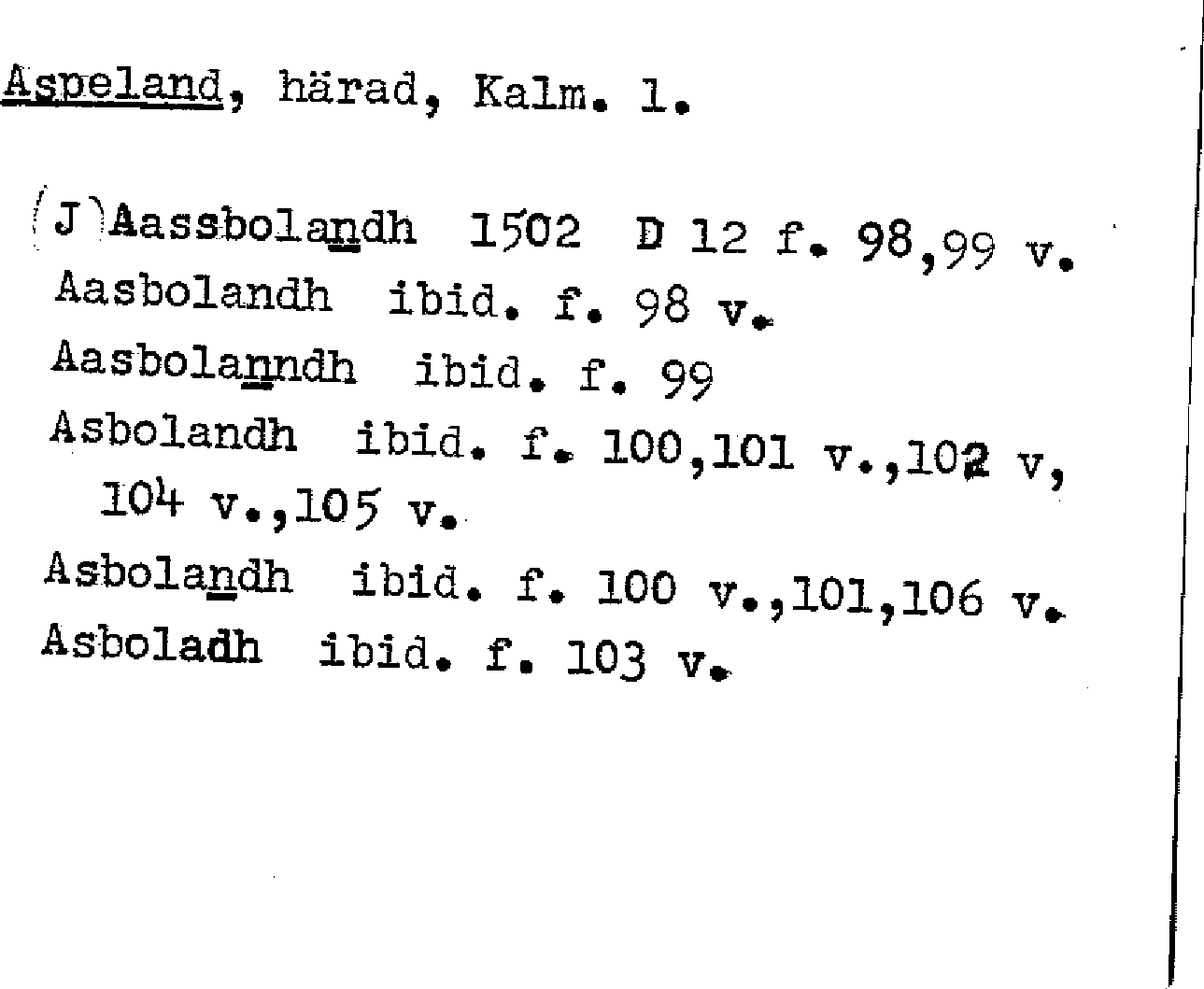 Aspeland, härad, Kalm. l.

(J)Aassbolandh 1502 D 12 f. 98,99 v.
Aasbolandh ibid. f. 98 v.
Aasbolanndh ibid. f. 99
Asbolandh ibid. f. 100,101 v.,102 v, 104 v.,105 v.
Asbolandh ibid. f. 100 v.,101,106 v.
Asboladh ibid. f. 103 v.